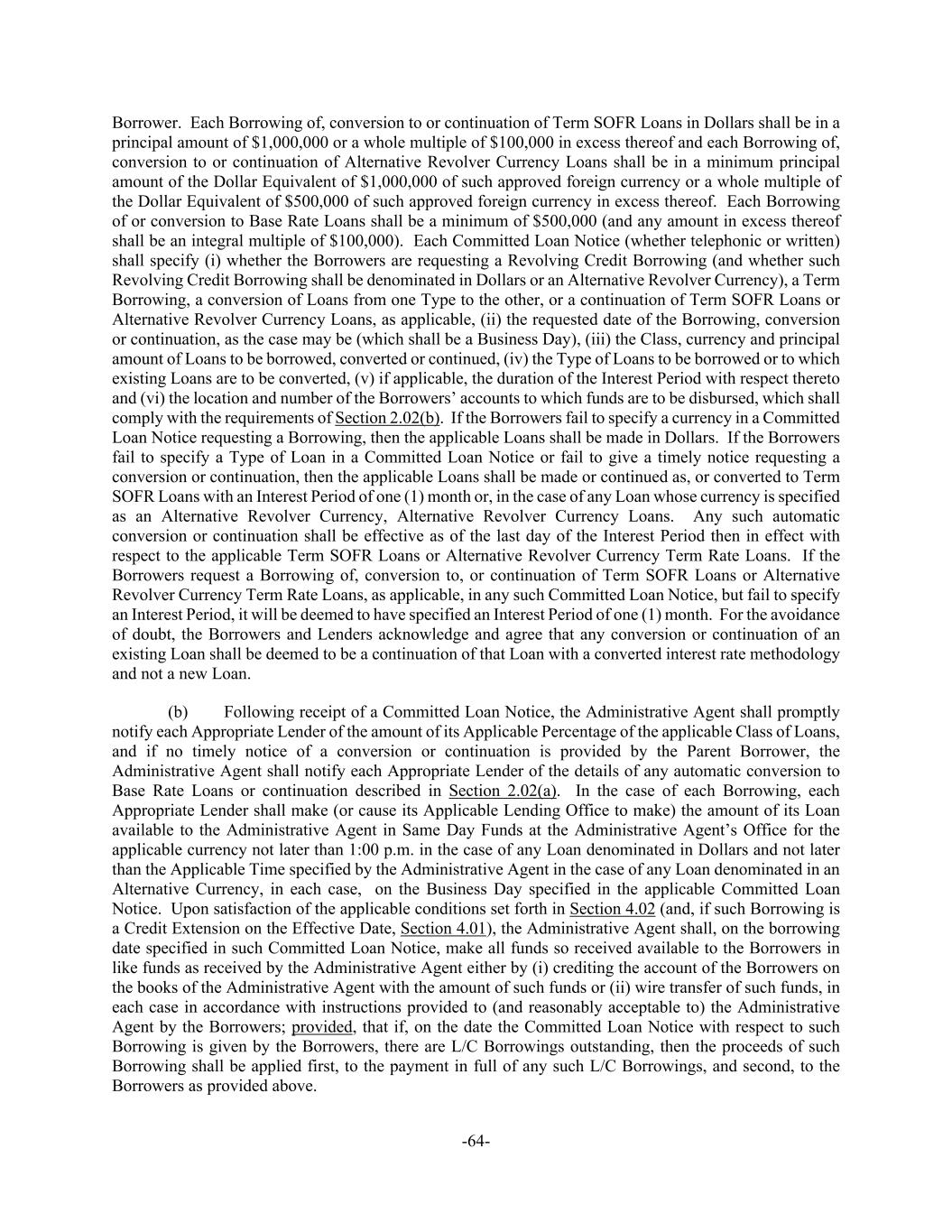 Borrower. Each Borrowing of, conversion to or continuation of Term SOFR Loans in Dollars shall be in a principal amount of \$1,000,000 or a whole multiple of \$100,000 in excess thereof and each Borrowing of, conversion to or continuation of Alternative Revolver Currency Loans shall be in a minimum principal amount of the Dollar Equivalent of \$1,000,000 of such approved foreign currency or a whole multiple of the Dollar Equivalent of \$500,000 of such approved foreign currency in excess thereof. Each Borrowing of or conversion to Base Rate Loans shall be a minimum of \$500,000 (and any amount in excess thereof shall be an integral multiple of \$100,000). Each Committed Loan Notice (whether telephonic or written) shall specify (i) whether the Borrowers are requesting a Revolving Credit Borrowing (and whether such Revolving Credit Borrowing shall be denominated in Dollars or an Alternative Revolver Currency), a Term Borrowing, a conversion of Loans from one Type to the other, or a continuation of Term SOFR Loans or Alternative Revolver Currency Loans, as applicable, (ii) the requested date of the Borrowing, conversion or continuation, as the case may be (which shall be a Business Day), (iii) the Class, currency and principal amount of Loans to be borrowed, converted or continued, (iv) the Type of Loans to be borrowed or to which existing Loans are to be converted, (v) if applicable, the duration of the Interest Period with respect thereto and (vi) the location and number of the Borrowers' accounts to which funds are to be disbursed, which shall comply with the requirements of Section 2.02(b). If the Borrowers fail to specify a currency in a Committed Loan Notice requesting a Borrowing, then the applicable Loans shall be made in Dollars. If the Borrowers fail to specify a Type of Loan in a Committed Loan Notice or fail to give a timely notice requesting a conversion or continuation, then the applicable Loans shall be made or continued as, or converted to Term SOFR Loans with an Interest Period of one (1) month or, in the case of any Loan whose currency is specified as an Alternative Revolver Currency, Alternative Revolver Currency Loans. Any such automatic conversion or continuation shall be effective as of the last day of the Interest Period then in effect with respect to the applicable Term SOFR Loans or Alternative Revolver Currency Term Rate Loans. If the Borrowers request a Borrowing of, conversion to, or continuation of Term SOFR Loans or Alternative Revolver Currency Term Rate Loans, as applicable, in any such Committed Loan Notice, but fail to specify an Interest Period, it will be deemed to have specified an Interest Period of one (1) month. For the avoidance of doubt, the Borrowers and Lenders acknowledge and agree that any conversion or continuation of an existing Loan shall be deemed to be a continuation of that Loan with a converted interest rate methodology and not a new Loan.

(b) Following receipt of a Committed Loan Notice, the Administrative Agent shall promptly notify each Appropriate Lender of the amount of its Applicable Percentage of the applicable Class of Loans, and if no timely notice of a conversion or continuation is provided by the Parent Borrower, the Administrative Agent shall notify each Appropriate Lender of the details of any automatic conversion to Base Rate Loans or continuation described in Section 2.02(a). In the case of each Borrowing, each Appropriate Lender shall make (or cause its Applicable Lending Office to make) the amount of its Loan available to the Administrative Agent in Same Day Funds at the Administrative Agent's Office for the applicable currency not later than 1:00 p.m. in the case of any Loan denominated in Dollars and not later than the Applicable Time specified by the Administrative Agent in the case of any Loan denominated in an Alternative Currency, in each case, on the Business Day specified in the applicable Committed Loan Notice. Upon satisfaction of the applicable conditions set forth in Section 4.02 (and, if such Borrowing is a Credit Extension on the Effective Date, Section 4.01), the Administrative Agent shall, on the borrowing date specified in such Committed Loan Notice, make all funds so received available to the Borrowers in like funds as received by the Administrative Agent either by (i) crediting the account of the Borrowers on the books of the Administrative Agent with the amount of such funds or (ii) wire transfer of such funds, in each case in accordance with instructions provided to (and reasonably acceptable to) the Administrative Agent by the Borrowers; provided, that if, on the date the Committed Loan Notice with respect to such Borrowing is given by the Borrowers, there are L/C Borrowings outstanding, then the proceeds of such Borrowing shall be applied first, to the payment in full of any such L/C Borrowings, and second, to the Borrowers as provided above.

-64-